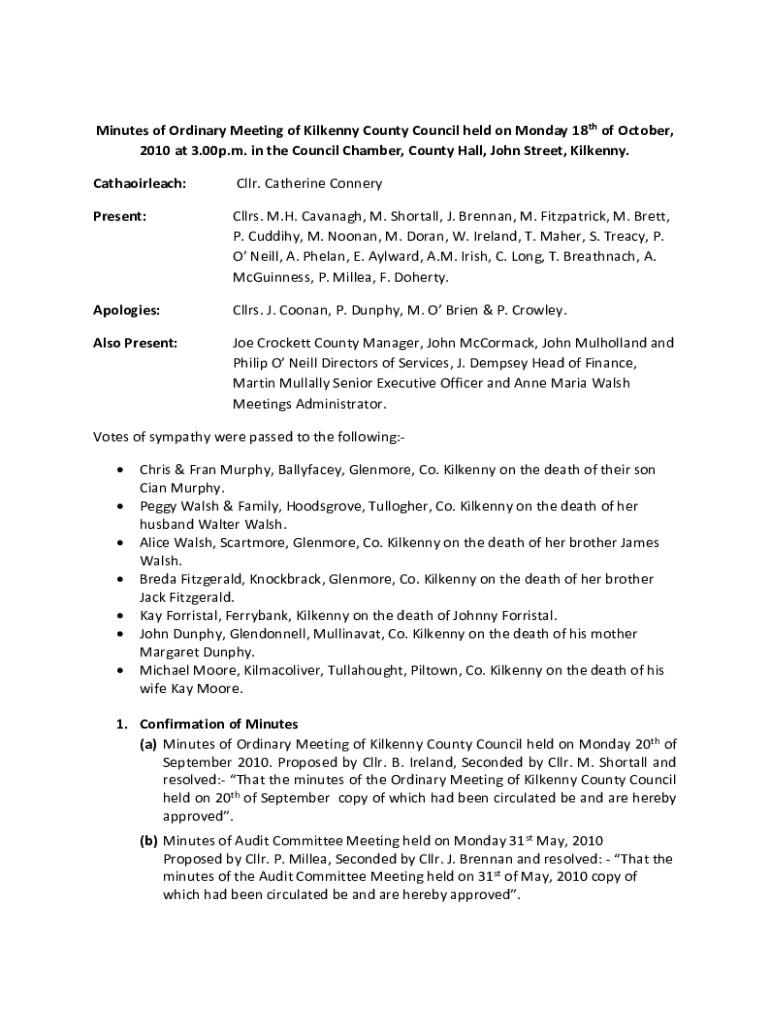 Minutes of Ordinary Meeting of Kilkenny County Council held on Monday 18$^{th}$ of October, 2010 at 3.00p.m. in the Council Chamber, County Hall, John Street, Kilkenny.

Cathaoirleach: Cllr. Catherine Connery

Present: Cllrs. M.H. Cavanagh, M. Shortall, J. Brennan, M. Fitzpatrick, M. Brett, P. Cuddihy, M. Noonan, M. Doran, W. Ireland, T. Maher, S. Treacy, P. O' Neill, A. Phelan, E. Aylward, A.M. Irish, C. Long, T. Breathnach, A. McGuinness, P. Millea, F. Doherty.

Apologies: Cllrs. J. Coonan, P. Dunphy, M. O' Brien & P. Crowley.

Also Present: Joe Crockett County Manager, John McCormack, John Mulholland and Philip O' Neill Directors of Services, J. Dempsey Head of Finance, Martin Mullally Senior Executive Officer and Anne Maria Walsh Meetings Administrator.

Votes of sympathy were passed to the following:-

• Chris & Fran Murphy, Ballyfacey, Glenmore, Co. Kilkenny on the death of their son Cian Murphy.
• Peggy Walsh & Family, Hoodsgrove, Tullogher, Co. Kilkenny on the death of her husband Walter Walsh.
• Alice Walsh, Scartmore, Glenmore, Co. Kilkenny on the death of her brother James Walsh.
• Breda Fitzgerald, Knockbrack, Glenmore, Co. Kilkenny on the death of her brother Jack Fitzgerald.
• Kay Forristal, Ferrybank, Kilkenny on the death of Johnny Forristal.
• John Dunphy, Glendonnell, Mullinavat, Co. Kilkenny on the death of his mother Margaret Dunphy.
• Michael Moore, Kilmacoliver, Tullahought, Piltown, Co. Kilkenny on the death of his wife Kay Moore.

1. Confirmation of Minutes
(a) Minutes of Ordinary Meeting of Kilkenny County Council held on Monday 20$^{th}$ of September 2010. Proposed by Cllr. B. Ireland, Seconded by Cllr. M. Shortall and resolved:- "That the minutes of the Ordinary Meeting of Kilkenny County Council held on 20$^{th}$ of September copy of which had been circulated be and are hereby approved".
(b) Minutes of Audit Committee Meeting held on Monday 31$^{st}$ May, 2010 Proposed by Cllr. P. Millea, Seconded by Cllr. J. Brennan and resolved: - "That the minutes of the Audit Committee Meeting held on 31$^{st}$ of May, 2010 copy of which had been circulated be and are hereby approved".